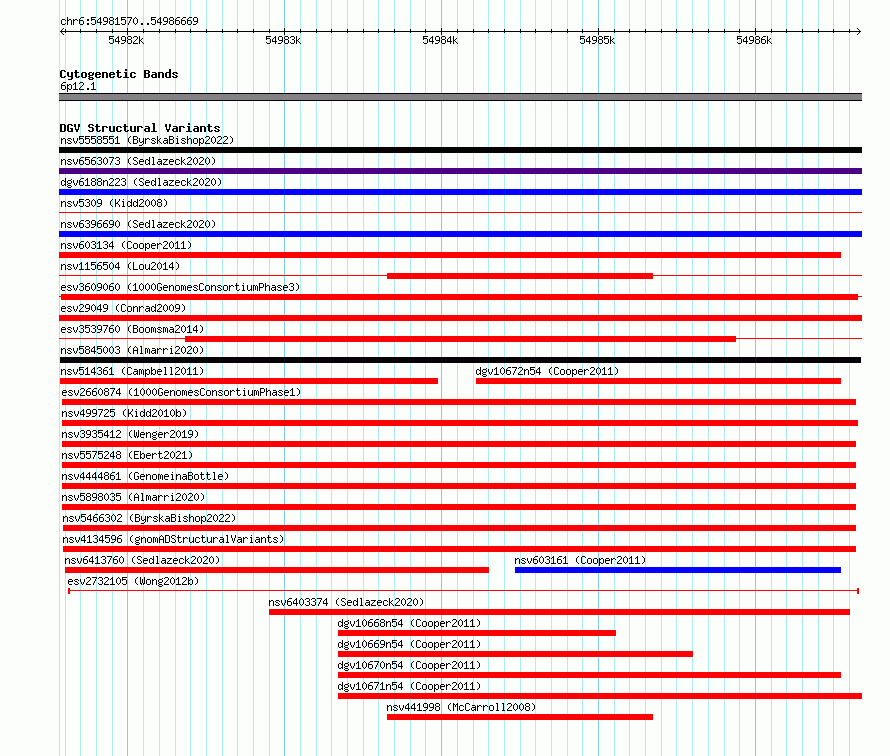 chr6:54981570..54986669

54982k 54983k 54984k 54985k 54986k

Cytogenetic Bands
6p12.1

DGV Structural Variants
nsv5558551 (ByrskaBishop2022)
nsv6563073 (Sedlazeck2020)
dgv6188n223 (Sedlazeck2020)
nsv5309 (Kidd2008)
nsv6396690 (Sedlazeck2020)
nsv603134 (Cooper2011)
nsv1156504 (Lou2014)
esv3609060 (1000GenomesConsortiumPhase3)
esv29049 (Conrad2009)
esv3539760 (Boomsma2014)
nsv5845003 (Almarri2020)
nsv514361 (Campbell2011)
dgv10672n54 (Cooper2011)
esv2660874 (1000GenomesConsortiumPhase1)
nsv499725 (Kidd2010b)
nsv3935412 (Wenger2019)
nsv5575248 (Ebert2021)
nsv4444861 (GenomeinaBottle)
nsv5898035 (Almarri2020)
nsv5466302 (ByrskaBishop2022)
nsv4134596 (gnomADStructuralVariants)
nsv6413760 (Sedlazeck2020)
nsv603161 (Cooper2011)
esv2732105 (Wong2012b)
nsv6403374 (Sedlazeck2020)
dgv10668n54 (Cooper2011)
dgv10669n54 (Cooper2011)
dgv10670n54 (Cooper2011)
dgv10671n54 (Cooper2011)
nsv441998 (McCarroll2008)